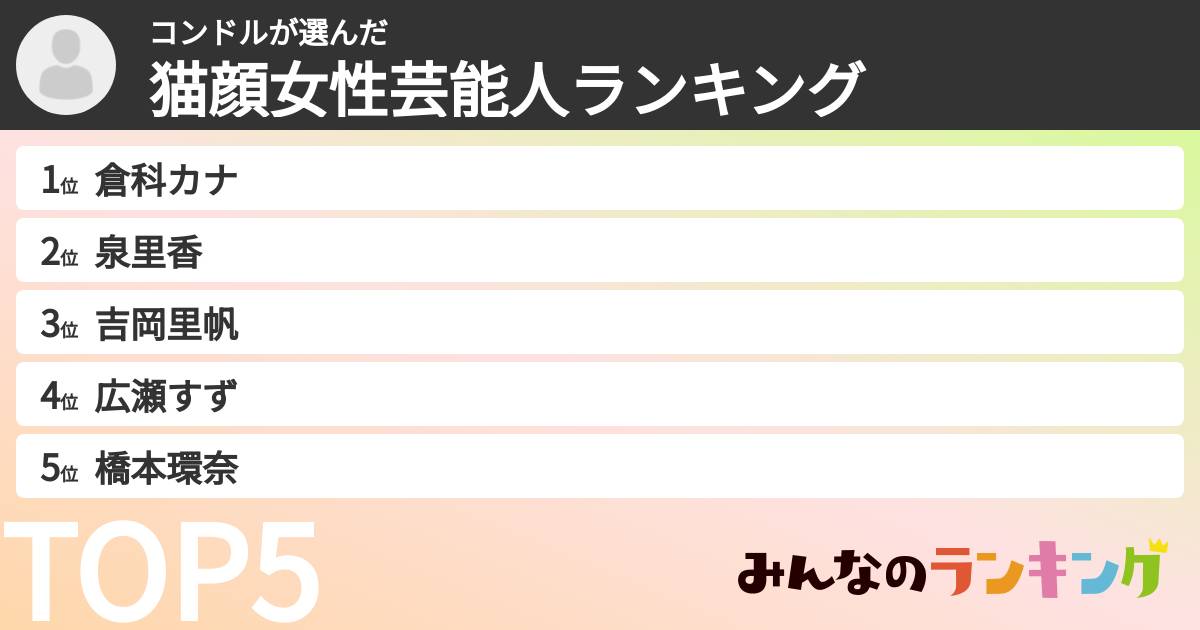 コンドルが選んだ
猫顔女性芸能人ランキング

1位 倉科カナ
2位 泉里香
3位 吉岡里帆
4位 広瀬すず
5位 橋本環奈

TOP5

みんなのランキング